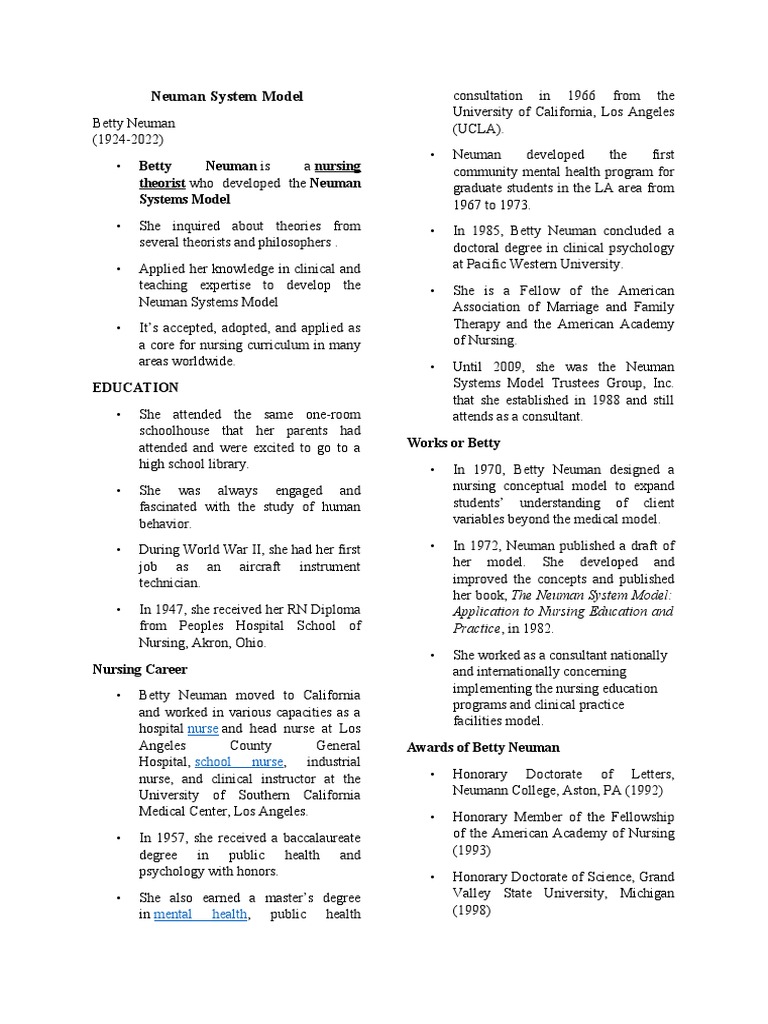 Neuman System Model

Betty Neuman
(1924-2022)

• Betty Neuman is a nursing theorist who developed the Neuman Systems Model

• She inquired about theories from several theorists and philosophers .

• Applied her knowledge in clinical and teaching expertise to develop the Neuman Systems Model

• It's accepted, adopted, and applied as a core for nursing curriculum in many areas worldwide.

EDUCATION

• She attended the same one-room schoolhouse that her parents had attended and were excited to go to a high school library.

• She was always engaged and fascinated with the study of human behavior.

• During World War II, she had her first job as an aircraft instrument technician.

• In 1947, she received her RN Diploma from Peoples Hospital School of Nursing, Akron, Ohio.

Nursing Career

• Betty Neuman moved to California and worked in various capacities as a hospital nurse and head nurse at Los Angeles County General Hospital, school nurse, industrial nurse, and clinical instructor at the University of Southern California Medical Center, Los Angeles.

• In 1957, she received a baccalaureate degree in public health and psychology with honors.

• She also earned a master's degree in mental health, public health consultation in 1966 from the University of California, Los Angeles (UCLA).

• Neuman developed the first community mental health program for graduate students in the LA area from 1967 to 1973.

• In 1985, Betty Neuman concluded a doctoral degree in clinical psychology at Pacific Western University.

• She is a Fellow of the American Association of Marriage and Family Therapy and the American Academy of Nursing.

• Until 2009, she was the Neuman Systems Model Trustees Group, Inc. that she established in 1988 and still attends as a consultant.

Works or Betty

• In 1970, Betty Neuman designed a nursing conceptual model to expand students' understanding of client variables beyond the medical model.

• In 1972, Neuman published a draft of her model. She developed and improved the concepts and published her book, The Neuman System Model: Application to Nursing Education and Practice, in 1982.

• She worked as a consultant nationally and internationally concerning implementing the nursing education programs and clinical practice facilities model.

Awards of Betty Neuman

• Honorary Doctorate of Letters, Neumann College, Aston, PA (1992)

• Honorary Member of the Fellowship of the American Academy of Nursing (1993)

• Honorary Doctorate of Science, Grand Valley State University, Michigan (1998)